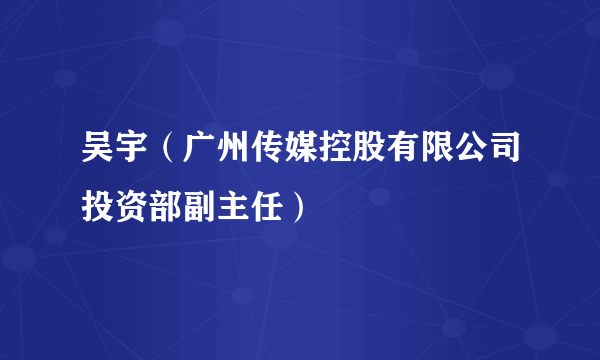 吴宇（广州传媒控股有限公司投资部副主任）